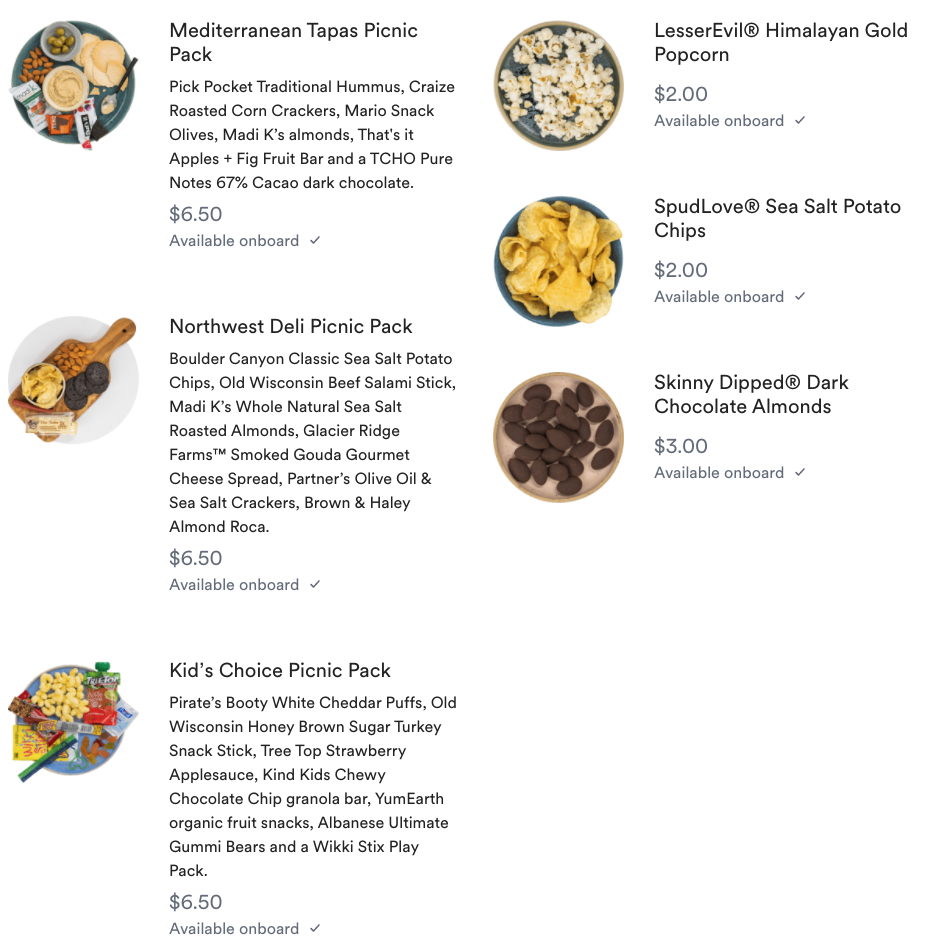 Mediterranean Tapas Picnic Pack

Pick Pocket Traditional Hummus, Craize Roasted Corn Crackers, Mario Snack Olives, Madi K's almonds, That's it Apples + Fig Fruit Bar and a TCHO Pure Notes 67% Cacao dark chocolate.

$6.50

Available onboard ✓

Northwest Deli Picnic Pack

Boulder Canyon Classic Sea Salt Potato Chips, Old Wisconsin Beef Salami Stick, Madi K's Whole Natural Sea Salt Roasted Almonds, Glacier Ridge Farms™ Smoked Gouda Gourmet Cheese Spread, Partner's Olive Oil & Sea Salt Crackers, Brown & Haley Almond Roca.

$6.50

Available onboard ✓

Kid's Choice Picnic Pack

Pirate's Booty White Cheddar Puffs, Old Wisconsin Honey Brown Sugar Turkey Snack Stick, Tree Top Strawberry Applesauce, Kind Kids Chewy Chocolate Chip granola bar, YumEarth organic fruit snacks, Albanese Ultimate Gummi Bears and a Wikki Stix Play Pack.

$6.50

Available onboard ✓

LesserEvil® Himalayan Gold Popcorn

$2.00

Available onboard ✓

SpudLove® Sea Salt Potato Chips

$2.00

Available onboard ✓

Skinny Dipped® Dark Chocolate Almonds

$3.00

Available onboard ✓